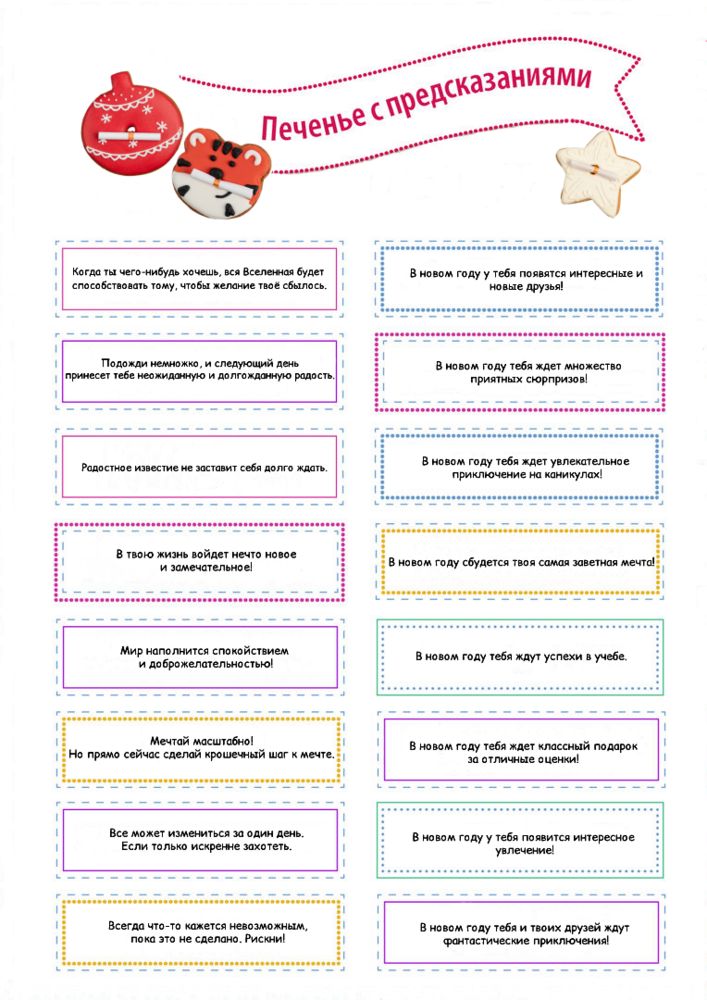 Печенье с предсказаниями

Когда ты чего-нибудь хочешь, вся Вселенная будет способствовать тому, чтобы желание твоё сбылось.

Подожди немножко, и следующий день принесет тебе неожиданную и долгожданную радость.

Радостное известие не заставит себя долго ждать.

В твою жизнь войдет нечто новое и замечательное!

Мир наполнится спокойствием и доброжелательностью!

Мечтай масштабно! Но прямо сейчас сделай крошечный шаг к мечте.

Все может измениться за один день. Если только искренне захотеть.

Всегда что-то кажется невозможным, пока это не сделано. Рискни!

В новом году у тебя появятся интересные и новые друзья!

В новом году тебя ждет множество приятных сюрпризов!

В новом году тебя ждет увлекательное приключение на каникулах!

В новом году сбудется твоя самая заветная мечта!

В новом году тебя ждут успехи в учебе.

В новом году тебя ждет классный подарок за отличные оценки!

В новом году у тебя появится интересное увлечение!

В новом году тебя и твоих друзей ждут фантастические приключения!